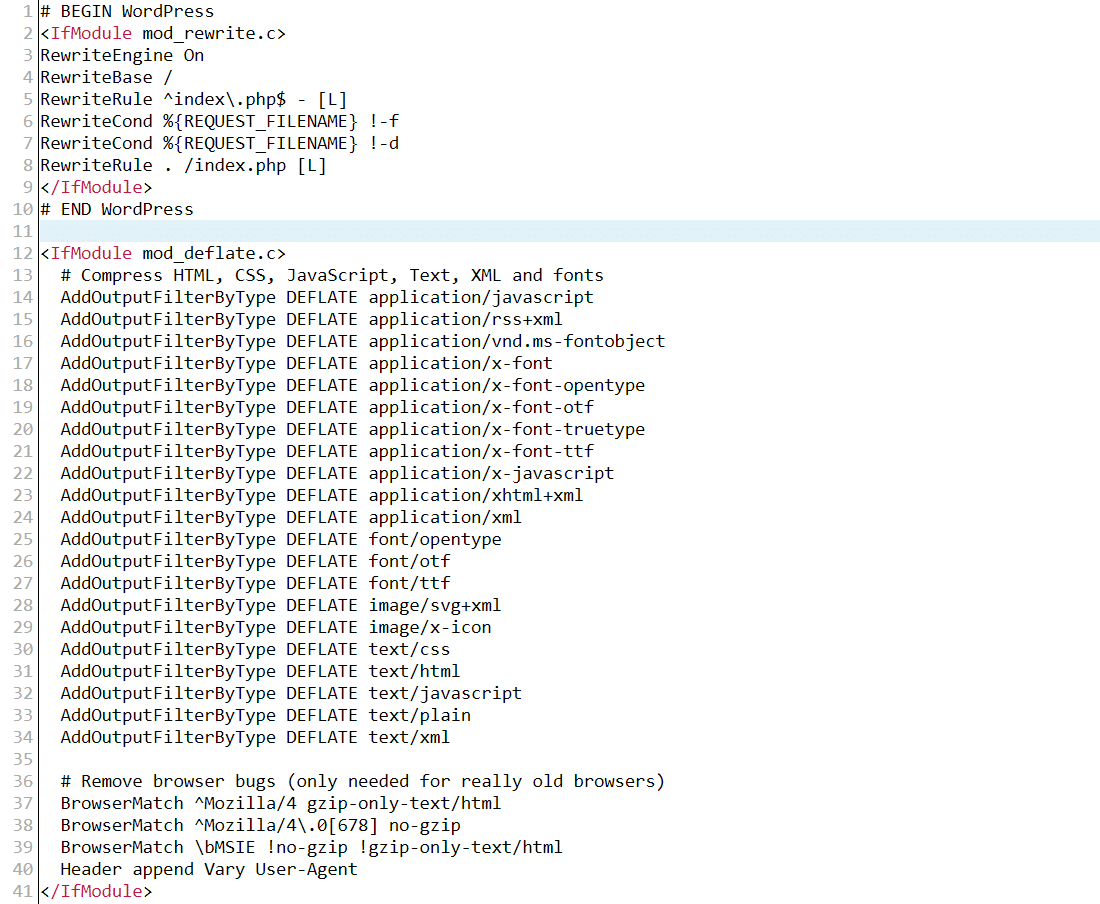 1 # BEGIN WordPress
2 <IfModule mod_rewrite.c>
3 RewriteEngine On
4 RewriteBase /
5 RewriteRule ^index\.php$ - [L]
6 RewriteCond %{REQUEST_FILENAME} !-f
7 RewriteCond %{REQUEST_FILENAME} !-d
8 RewriteRule . /index.php [L]
9 </IfModule>
10 # END WordPress
11
12 <IfModule mod_deflate.c>
13 # Compress HTML, CSS, JavaScript, Text, XML and fonts
14 AddOutputFilterByType DEFLATE application/javascript
15 AddOutputFilterByType DEFLATE application/rss+xml
16 AddOutputFilterByType DEFLATE application/vnd.ms-fontobject
17 AddOutputFilterByType DEFLATE application/x-font
18 AddOutputFilterByType DEFLATE application/x-font-opentype
19 AddOutputFilterByType DEFLATE application/x-font-otf
20 AddOutputFilterByType DEFLATE application/x-font-truetype
21 AddOutputFilterByType DEFLATE application/x-font-ttf
22 AddOutputFilterByType DEFLATE application/x-javascript
23 AddOutputFilterByType DEFLATE application/xhtml+xml
24 AddOutputFilterByType DEFLATE application/xml
25 AddOutputFilterByType DEFLATE font/opentype
26 AddOutputFilterByType DEFLATE font/otf
27 AddOutputFilterByType DEFLATE font/ttf
28 AddOutputFilterByType DEFLATE image/svg+xml
29 AddOutputFilterByType DEFLATE image/x-icon
30 AddOutputFilterByType DEFLATE text/css
31 AddOutputFilterByType DEFLATE text/html
32 AddOutputFilterByType DEFLATE text/javascript
33 AddOutputFilterByType DEFLATE text/plain
34 AddOutputFilterByType DEFLATE text/xml
35
36 # Remove browser bugs (only needed for really old browsers)
37 BrowserMatch ^Mozilla/4 gzip-only-text/html
38 BrowserMatch ^Mozilla/4\.0[678] no-gzip
39 BrowserMatch \bMSIE !no-gzip !gzip-only-text/html
40 Header append Vary User-Agent
41 </IfModule>